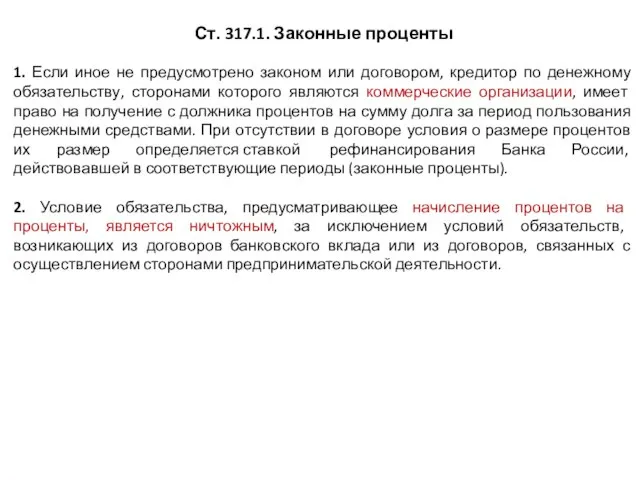 Ст. 317.1. Законные проценты

1. Если иное не предусмотрено законом или договором, кредитор по денежному обязательству, сторонами которого являются коммерческие организации, имеет право на получение с должника процентов на сумму долга за период пользования денежными средствами. При отсутствии в договоре условия о размере процентов их размер определяется ставкой рефинансирования Банка России, действовавшей в соответствующие периоды (законные проценты).

2. Условие обязательства, предусматривающее начисление процентов на проценты, является ничтожным, за исключением условий обязательств, возникающих из договоров банковского вклада или из договоров, связанных с осуществлением сторонами предпринимательской деятельности.